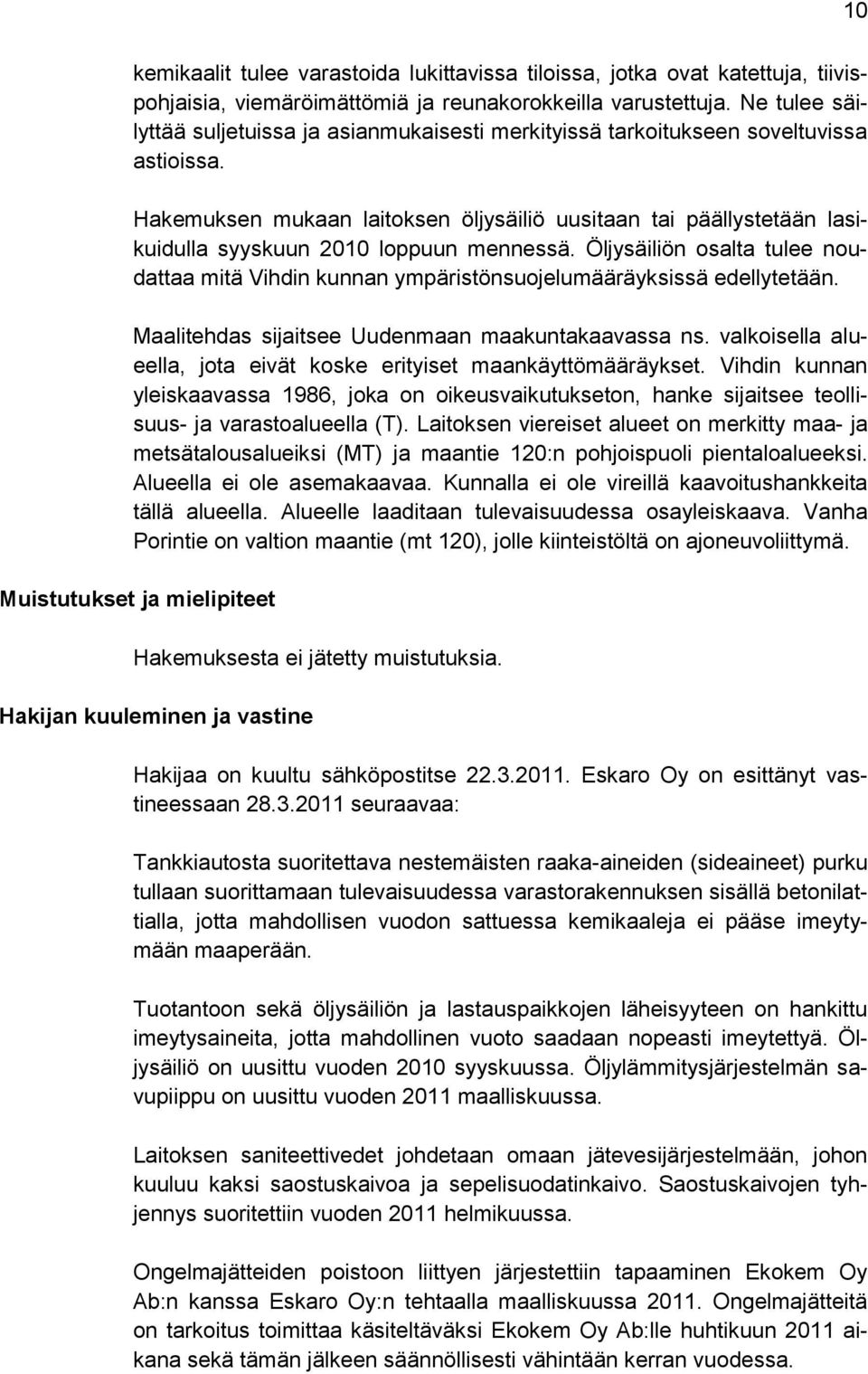 10

kemikaalit tulee varastoida lukittavissa tiloissa, jotka ovat katettuja, tiivispohjaisia, viemäröimättömiä ja reunakorokkeilla varustettuja. Ne tulee säilyttää suljetuissa ja asianmukaisesti merkityissä tarkoitukseen soveltuvissa astioissa.

Hakemuksen mukaan laitoksen öljysäiliö uusitaan tai päällystetään lasikuidulla syyskuun 2010 loppuun mennessä. Öljysäiliön osalta tulee noudattaa mitä Vihdin kunnan ympäristönsuojelumääräyksissä edellytetään.

Maalitehdas sijaitsee Uudenmaan maakuntakaavassa ns. valkoisella alueella, jota eivät koske erityiset maankäyttömääräykset. Vihdin kunnan yleiskaavassa 1986, joka on oikeusvaikutukseton, hanke sijaitsee teollisuus- ja varastoalueella (T). Laitoksen viereiset alueet on merkitty maa- ja metsätalousalueiksi (MT) ja maantie 120:n pohjoispuoli pientaloalueeksi. Alueella ei ole asemakaavaa. Kunnalla ei ole vireillä kaavoitushankkeita tällä alueella. Alueelle laaditaan tulevaisuudessa osayleiskaava. Vanha Porintie on valtion maantie (mt 120), jolle kiinteistöltä on ajoneuvoliittymä.

Muistutukset ja mielipiteet

Hakemuksesta ei jätetty muistutuksia.

Hakijan kuuleminen ja vastine

Hakijaa on kuultu sähköpostitse 22.3.2011. Eskaro Oy on esittänyt vastineessaan 28.3.2011 seuraavaa:

Tankkiautosta suoritettava nestemäisten raaka-aineiden (sideaineet) purku tullaan suorittamaan tulevaisuudessa varastorakennuksen sisällä betonilattialla, jotta mahdollisen vuodon sattuessa kemikaaleja ei pääse imeytymään maaperään.

Tuotantoon sekä öljysäiliön ja lastauspaikkojen läheisyyteen on hankittu imeytysaineita, jotta mahdollinen vuoto saadaan nopeasti imeytettyä. Öljysäiliö on uusittu vuoden 2010 syyskuussa. Öljylämmitysjärjestelmän savupiippu on uusittu vuoden 2011 maalliskuussa.

Laitoksen saniteettivedet johdetaan omaan jätevesijärjestelmään, johon kuuluu kaksi saostuskaivoa ja sepelisuodatinkaivo. Saostuskaivojen tyhjennys suoritettiin vuoden 2011 helmikuussa.

Ongelmajätteiden poistoon liittyen järjestettiin tapaaminen Ekokem Oy Ab:n kanssa Eskaro Oy:n tehtaalla maalliskuussa 2011. Ongelmajätteitä on tarkoitus toimittaa käsiteltäväksi Ekokem Oy Ab:lle huhtikuun 2011 aikana sekä tämän jälkeen säännöllisesti vähintään kerran vuodessa.